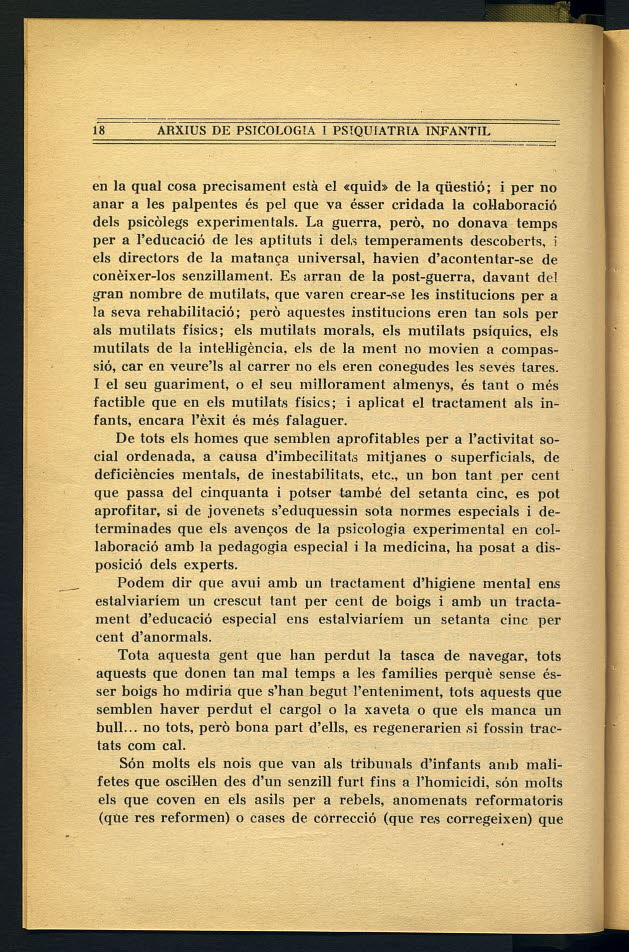 18 ARXIUS DE PSICOLOGIA I PSIQUIATRIA INFANTIL

en la qual cosa precisament està el «quid» de la qüestió; i per no anar a les palpentes és pel que va ésser cridada la col·laboració dels psicòlegs experimentals. La guerra, però, no donava temps per a l'educació de les aptituts i dels temperaments descoberts, i els directors de la matança universal, havien d'acontentar-se de conèixer-los senzillament. Es arran de la post-guerra, davant del gran nombre de mutilats, que varen crear-se les institucions per a la seva rehabilitació; però aquestes institucions eren tan sols per als mutilats físics; els mutilats morals, els mutilats psíquics, els mutilats de la intel·ligència, els de la ment no movien a compassió, car en veure'ls al carrer no els eren conegudes les seves tares. I el seu guariment, o el seu millorament almenys, és tant o més factible que en els mutilats físics; i aplicat el tractament als infants, encara l'èxit és més falaguer.

De tots els homes que semblen aprofitables per a l'activitat social ordenada, a causa d'imbecilitats mitjanes o superficials, de deficiències mentals, de inestabilitats, etc., un bon tant per cent que passa del cinquanta i potser també del setanta cinc, es pot aprofitar, si de jovenets s'eduquessin sota normes especials i determinades que els avenços de la psicologia experimental en col·laboració amb la pedagogia especial i la medicina, ha posat a disposició dels experts.

Podem dir que avui amb un tractament d'higiene mental ens estalviaríem un crescut tant per cent de boigs i amb un tractament d'educació especial ens estalviaríem un setanta cinc per cent d'anormals.

Tota aquesta gent que han perdut la tasca de navegar, tots aquests que donen tan mal temps a les famílies perquè sense ésser boigs ho mdiria que s'han begut l'enteniment, tots aquests que semblen haver perdut el cargol o la xaveta o que els manca un bull... no tots, però bona part d'ells, es regenerarien si fossin tractats com cal.

Són molts els nois que van als tribunals d'infants amb malifetes que oscil·len des d'un senzill furt fins a l'homicidi, són molts els que coven en els asils per a rebels, anomenats reformatoris (que res reformen) o cases de correcció (que res corregeixen) que